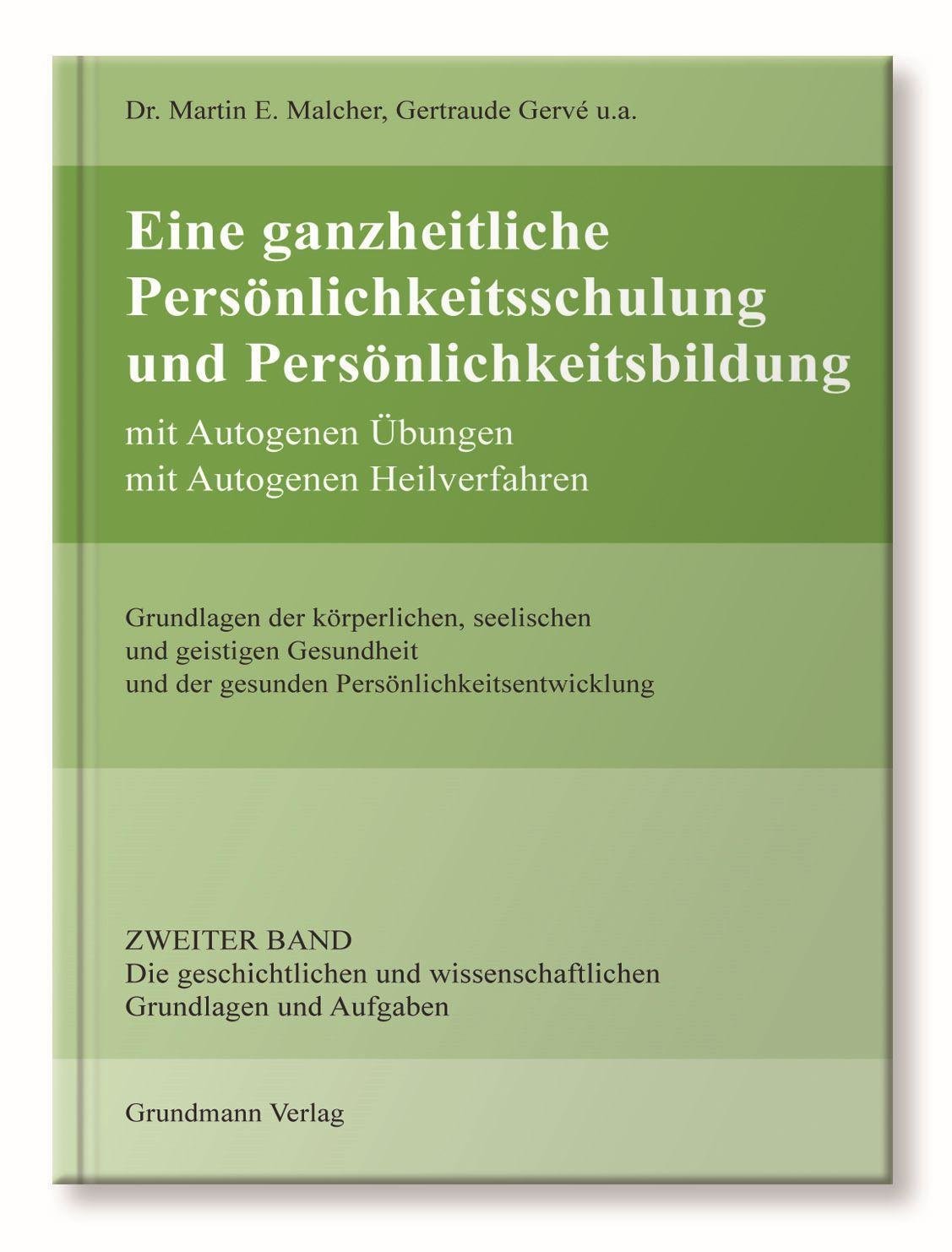 Dr. Martin E. Malcher, Gertraude Gervé u.a.

Eine ganzheitliche Persönlichkeitsschulung und Persönlichkeitsbildung

mit Autogenen Übungen
mit Autogenen Heilverfahren

Grundlagen der körperlichen, seelischen und geistigen Gesundheit und der gesunden Persönlichkeitsentwicklung

ZWEITER BAND
Die geschichtlichen und wissenschaftlichen Grundlagen und Aufgaben

Grundmann Verlag